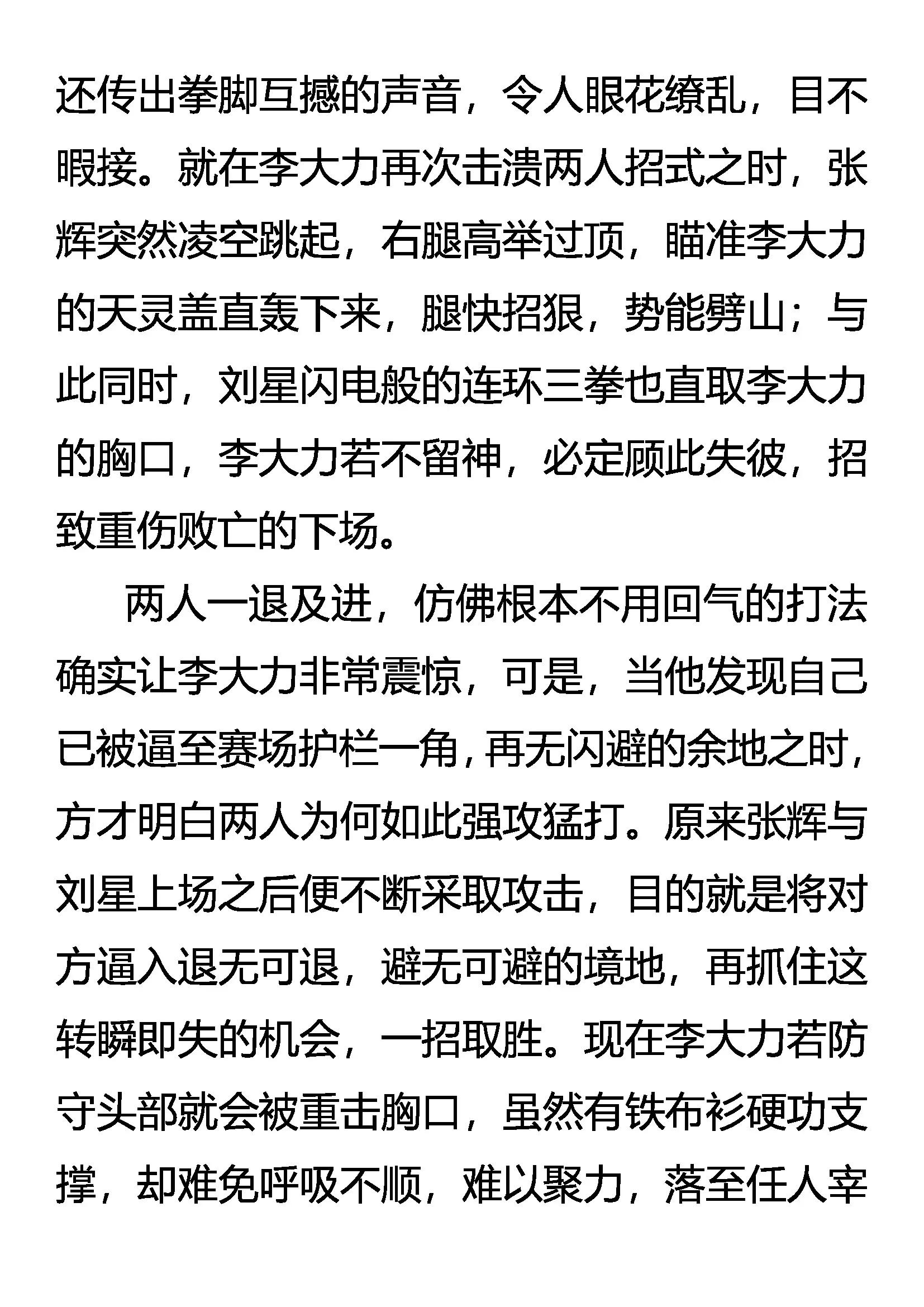 还传出拳脚互撼的声音，令人眼花缭乱，目不暇接。就在李大力再次击溃两人招式之时，张辉突然凌空跳起，右腿高举过顶，瞄准李大力的天灵盖直轰下来，腿快招狠，势能劈山；与此同时，刘星闪电般的连环三拳也直取李大力的胸口，李大力若不留神，必定顾此失彼，招致重伤败亡的下场。

两人一退及进，仿佛根本不用回气的打法确实让李大力非常震惊，可是，当他发现自己已被逼至赛场护栏一角，再无闪避的余地之时，方才明白两人为何如此强攻猛打。原来张辉与刘星上场之后便不断采取攻击，目的就是将对方逼入退无可退，避无可避的境地，再抓住这转瞬即失的机会，一招取胜。现在李大力若防守头部就会被重击胸口，虽然有铁布衫硬功支撑，却难免呼吸不顺，难以聚力，落至任人宰